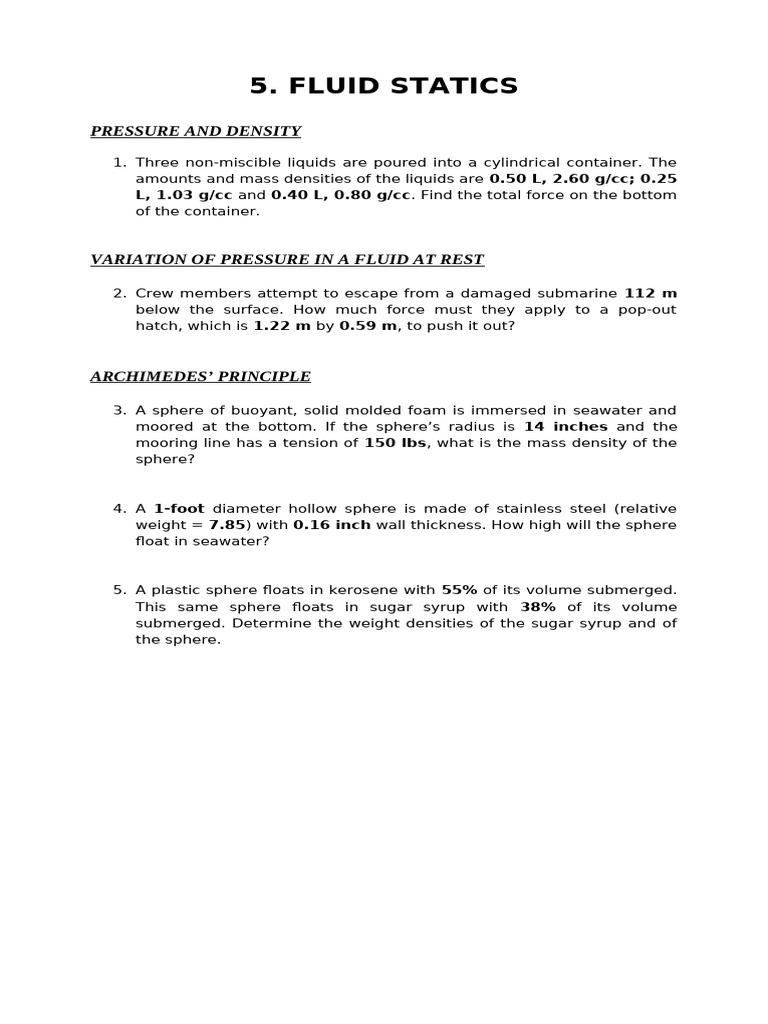 5. FLUID STATICS

PRESSURE AND DENSITY

1. Three non-miscible liquids are poured into a cylindrical container. The amounts and mass densities of the liquids are 0.50 L, 2.60 g/cc; 0.25 L, 1.03 g/cc and 0.40 L, 0.80 g/cc. Find the total force on the bottom of the container.

VARIATION OF PRESSURE IN A FLUID AT REST

2. Crew members attempt to escape from a damaged submarine 112 m below the surface. How much force must they apply to a pop-out hatch, which is 1.22 m by 0.59 m, to push it out?

ARCHIMEDES' PRINCIPLE

3. A sphere of buoyant, solid molded foam is immersed in seawater and moored at the bottom. If the sphere's radius is 14 inches and the mooring line has a tension of 150 lbs, what is the mass density of the sphere?

4. A 1-foot diameter hollow sphere is made of stainless steel (relative weight = 7.85) with 0.16 inch wall thickness. How high will the sphere float in seawater?

5. A plastic sphere floats in kerosene with 55% of its volume submerged. This same sphere floats in sugar syrup with 38% of its volume submerged. Determine the weight densities of the sugar syrup and of the sphere.